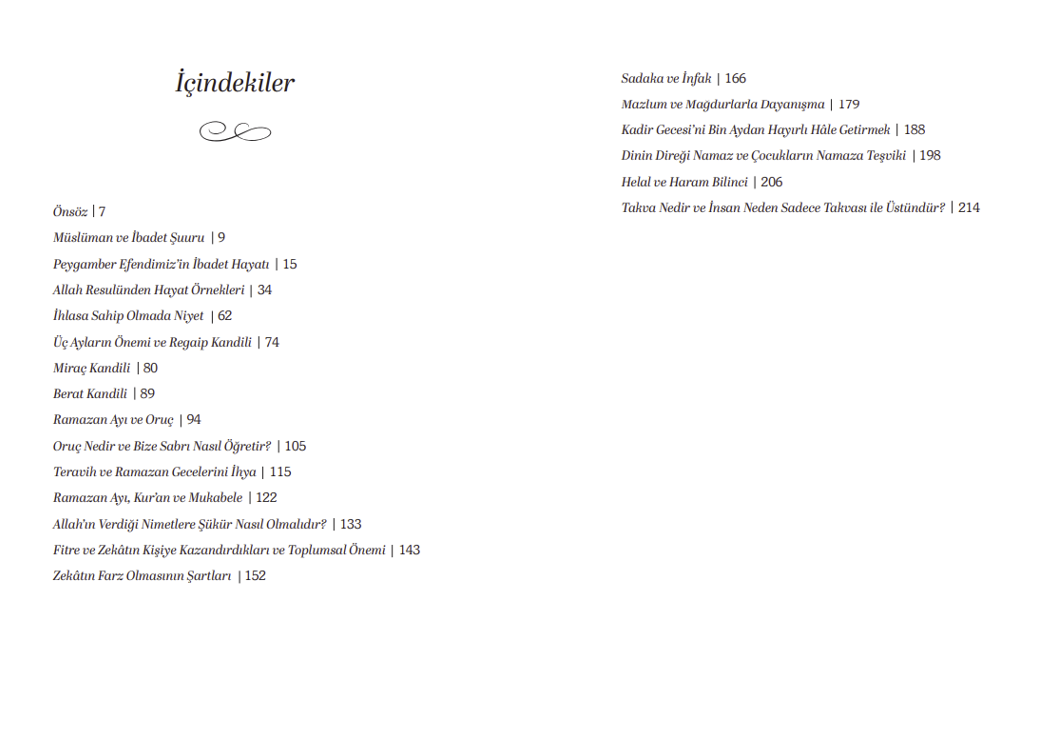 İçindekiler

Önsöz | 7
Müslüman ve İbadet Şuuru | 9
Peygamber Efendimiz'in İbadet Hayatı | 15
Allah Resulünden Hayat Örnekleri | 34
İhlasa Sahip Olmada Niyet | 62
Üç Ayların Önemi ve Regaip Kandili | 74
Miraç Kandili | 80
Berat Kandili | 89
Ramazan Ayı ve Oruç | 94
Oruç Nedir ve Bize Sabrı Nasıl Öğretir? | 105
Teravih ve Ramazan Gecelerini İhya | 115
Ramazan Ayı, Kur'an ve Mukabele | 122
Allah'ın Verdiği Nimetlere Şükür Nasıl Olmalıdır? | 133
Fitre ve Zekâtın Kişiye Kazandırdıkları ve Toplumsal Önemi | 143
Zekâtın Farz Olmasının Şartları | 152

Sadaka ve İnfak | 166
Mazlum ve Mağdurlarla Dayanışma | 179
Kadir Gecesi'ni Bin Aydan Hayırlı Hâle Getirmek | 188
Dinin Direği Namaz ve Çocukların Namaza Teşviki | 198
Helal ve Haram Bilinci | 206
Takva Nedir ve İnsan Neden Sadece Takvası ile Üstündür? | 214